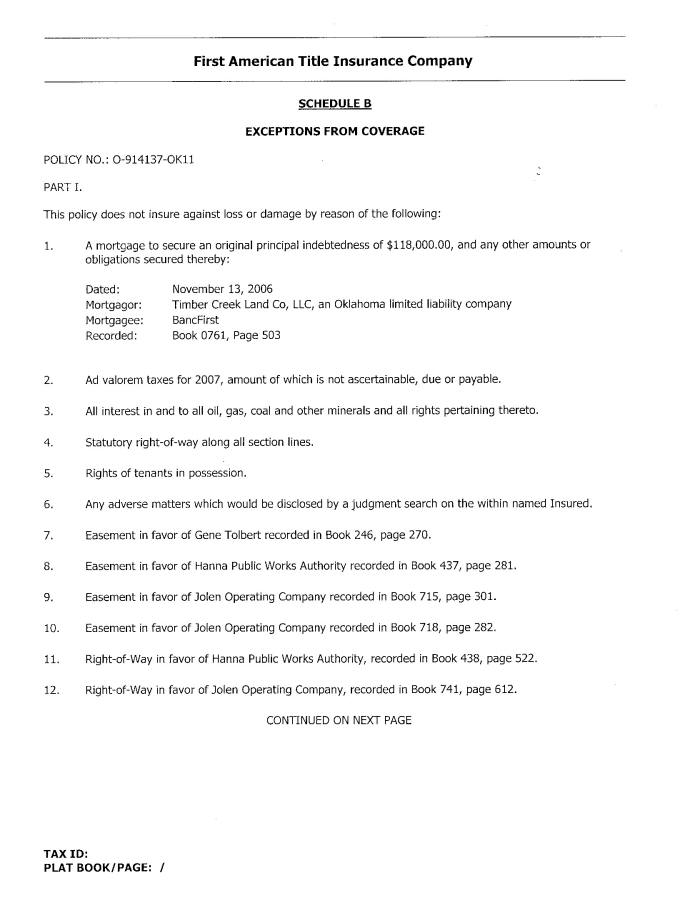 First American Title Insurance Company

SCHEDULE B

EXCEPTIONS FROM COVERAGE

POLICY NO.: O-914137-OK11

PART I.

This policy does not insure against loss or damage by reason of the following:

1. A mortgage to secure an original principal indebtedness of $118,000.00, and any other amounts or obligations secured thereby:

Dated: November 13, 2006
Mortgagor: Timber Creek Land Co, LLC, an Oklahoma limited liability company
Mortgagee: BancFirst
Recorded: Book 0761, Page 503

2. Ad valorem taxes for 2007, amount of which is not ascertainable, due or payable.

3. All interest in and to all oil, gas, coal and other minerals and all rights pertaining thereto.

4. Statutory right-of-way along all section lines.

5. Rights of tenants in possession.

6. Any adverse matters which would be disclosed by a judgment search on the within named Insured.

7. Easement in favor of Gene Tolbert recorded in Book 246, page 270.

8. Easement in favor of Hanna Public Works Authority recorded in Book 437, page 281.

9. Easement in favor of Jolen Operating Company recorded in Book 715, page 301.

10. Easement in favor of Jolen Operating Company recorded in Book 718, page 282.

11. Right-of-Way in favor of Hanna Public Works Authority, recorded in Book 438, page 522.

12. Right-of-Way in favor of Jolen Operating Company, recorded in Book 741, page 612.

CONTINUED ON NEXT PAGE

TAX ID:
PLAT BOOK/PAGE: /